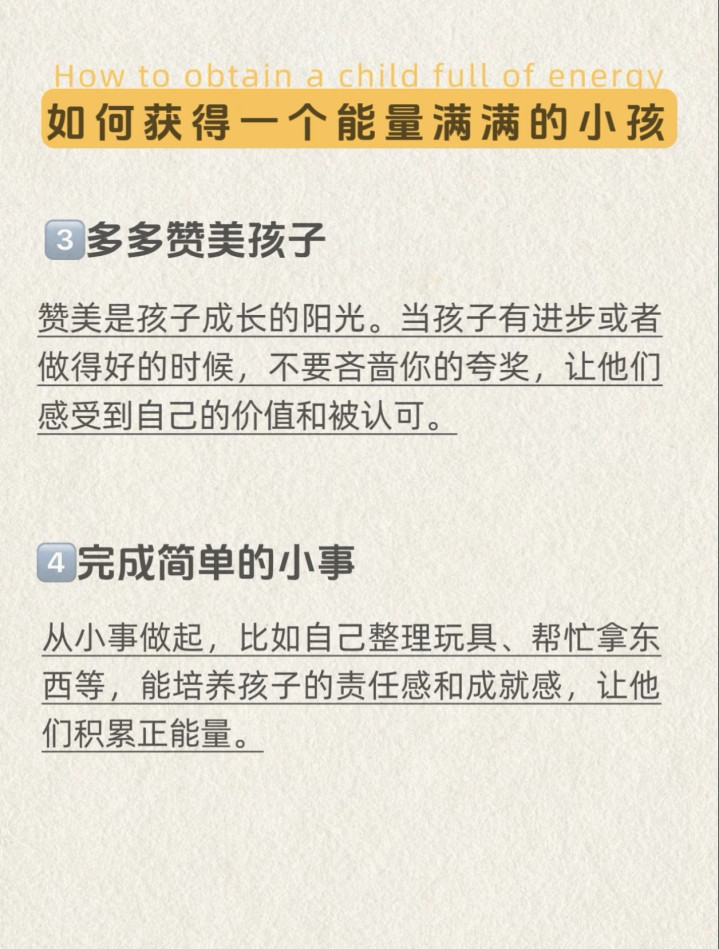 How to obtain a child full of energy
如何获得一个能量满满的小孩

3多多赞美孩子

赞美是孩子成长的阳光。当孩子有进步或者做得好的时候，不要吝啬你的夸奖，让他们感受到自己的价值和被认可。

4完成简单的小事

从小事做起，比如自己整理玩具、帮忙拿东西等，能培养孩子的责任感和成就感，让他们积累正能量。